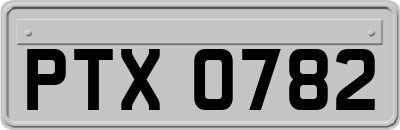 PTX 0782